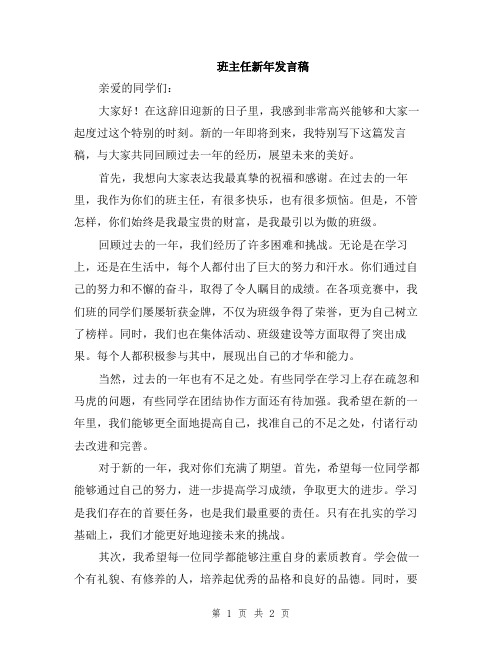 班主任新年发言稿

亲爱的同学们：

大家好！在这辞旧迎新的日子里，我感到非常高兴能够和大家一起度过这个特别的时刻。新的一年即将到来，我特别写下这篇发言稿，与大家共同回顾过去一年的经历，展望未来的美好。

首先，我想向大家表达我最真挚的祝福和感谢。在过去的一年里，我作为你们的班主任，有很多快乐，也有很多烦恼。但是，不管怎样，你们始终是我最宝贵的财富，是我最引以为傲的班级。

回顾过去的一年，我们经历了许多困难和挑战。无论是在学习上，还是在生活中，每个人都付出了巨大的努力和汗水。你们通过自己的努力和不懈的奋斗，取得了令人瞩目的成绩。在各项竞赛中，我们班的同学们屡屡斩获金牌，不仅为班级争得了荣誉，更为自己树立了榜样。同时，我们也在集体活动、班级建设等方面取得了突出成果。每个人都积极参与其中，展现出自己的才华和能力。

当然，过去的一年也有不足之处。有些同学在学习上存在疏忽和马虎的问题，有些同学在团结协作方面还有待加强。我希望在新的一年里，我们能够更全面地提高自己，找准自己的不足之处，付诸行动去改进和完善。

对于新的一年，我对你们充满了期望。首先，希望每一位同学都能够通过自己的努力，进一步提高学习成绩，争取更大的进步。学习是我们存在的首要任务，也是我们最重要的责任。只有在扎实的学习基础上，我们才能更好地迎接未来的挑战。

其次，我希望每一位同学都能够注重自身的素质教育。学会做一个有礼貌、有修养的人，培养起优秀的品格和良好的品德。同时，要

第 1 页 共 2 页